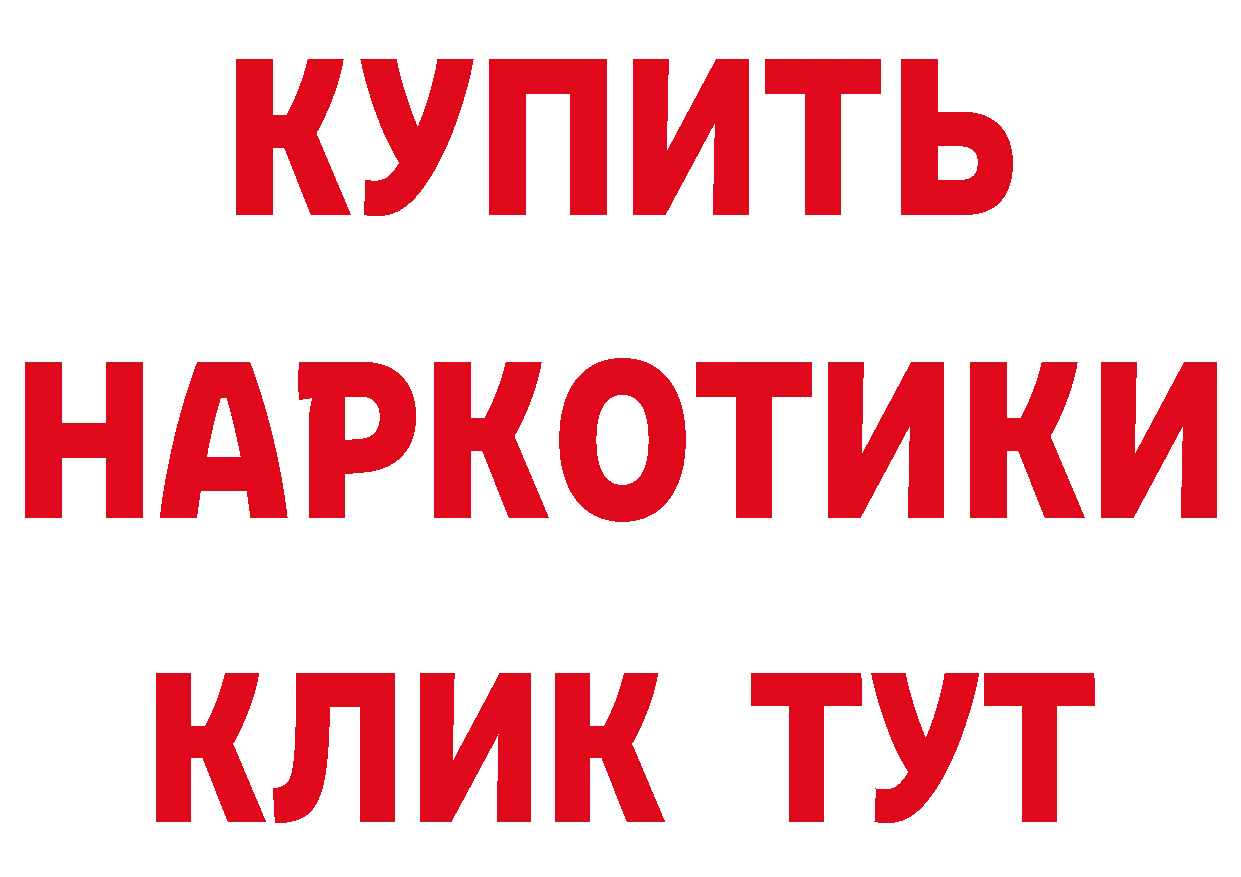 КУПИТЬ НАРКОТИКИ КЛИК ТУТ